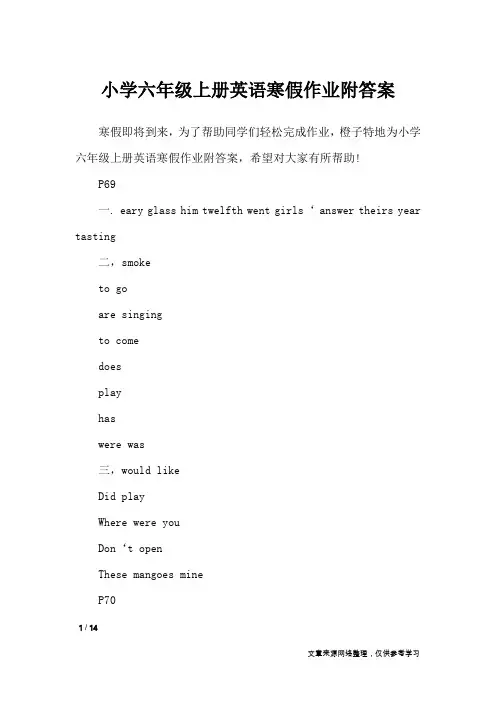 小学六年级上册英语寒假作业附答案

寒假即将到来，为了帮助同学们轻松完成作业，橙子特地为小学六年级上册英语寒假作业附答案，希望对大家有所帮助！

P69

一. eary glass him twelfth went girls ‘ answer theirs year tasting

二，smoke

to go

are singing

to come

does

play

has

were was

三，would like

Did play

Where were you

Don ‘t open

These mangoes mine

P70

1 / 14

文章来源网络整理，仅供参考学习